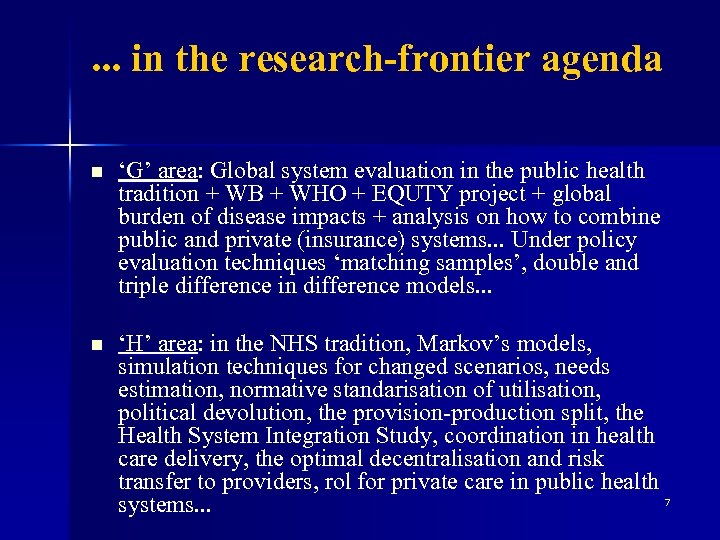 ... in the research-frontier agenda

■ ‘G’ area: Global system evaluation in the public health tradition + WB + WHO + EQUTY project + global burden of disease impacts + analysis on how to combine public and private (insurance) systems... Under policy evaluation techniques ‘matching samples’, double and triple difference in difference models...

■ ‘H’ area: in the NHS tradition, Markov’s models, simulation techniques for changed scenarios, needs estimation, normative standarisation of utilisation, political devolution, the provision-production split, the Health System Integration Study, coordination in health care delivery, the optimal decentralisation and risk transfer to providers, rol for private care in public health systems...

7